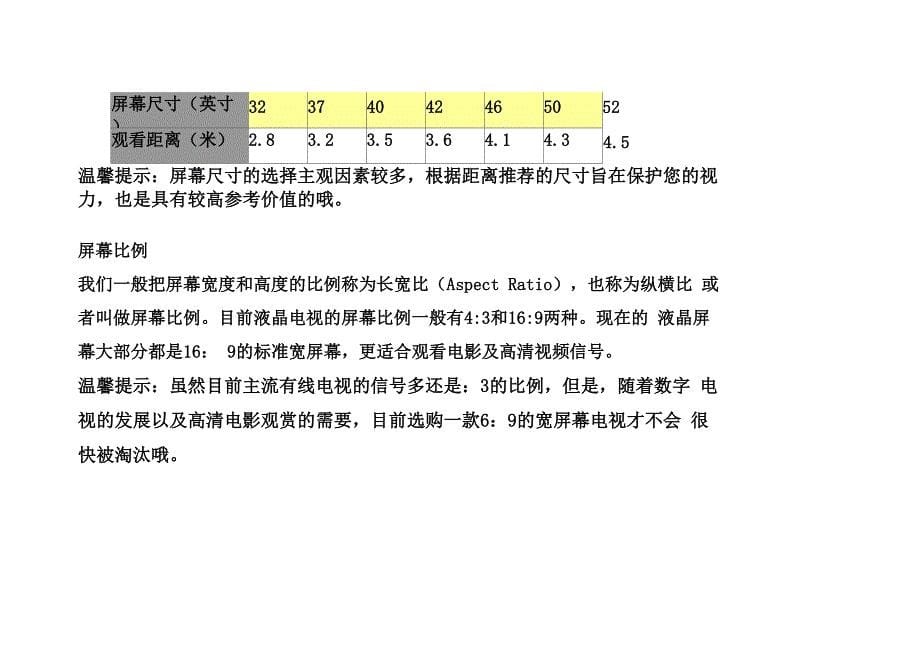 | 屏幕尺寸（英寸） | 32 | 37 | 40 | 42 | 46 | 50 | 52 |
|---|---|---|---|---|---|---|---|
| 观看距离（米） | 2.8 | 3.2 | 3.5 | 3.6 | 4.1 | 4.3 | 4.5 |

温馨提示：屏幕尺寸的选择主观因素较多，根据距离推荐的尺寸旨在保护您的视力，也是具有较高参考价值的哦。

屏幕比例

我们一般把屏幕宽度和高度的比例称为长宽比（Aspect Ratio），也称为纵横比 或者叫做屏幕比例。目前液晶电视的屏幕比例一般有4:3和16:9两种。现在的 液晶屏幕大部分都是16： 9的标准宽屏幕，更适合观看电影及高清视频信号。

温馨提示：虽然目前主流有线电视的信号多还是：3的比例，但是，随着数字 电视的发展以及高清电影观赏的需要，目前选购一款6：9的宽屏幕电视才不会 很快被淘汰哦。